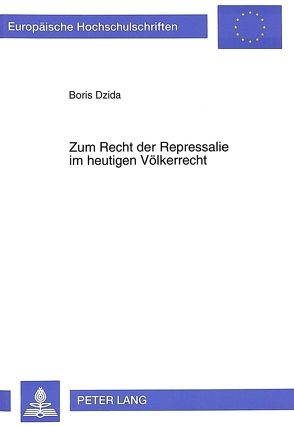 Europäische Hochschulschriften

Boris Dzida

Zum Recht der Repressalie im heutigen Völkerrecht

PETER LANG